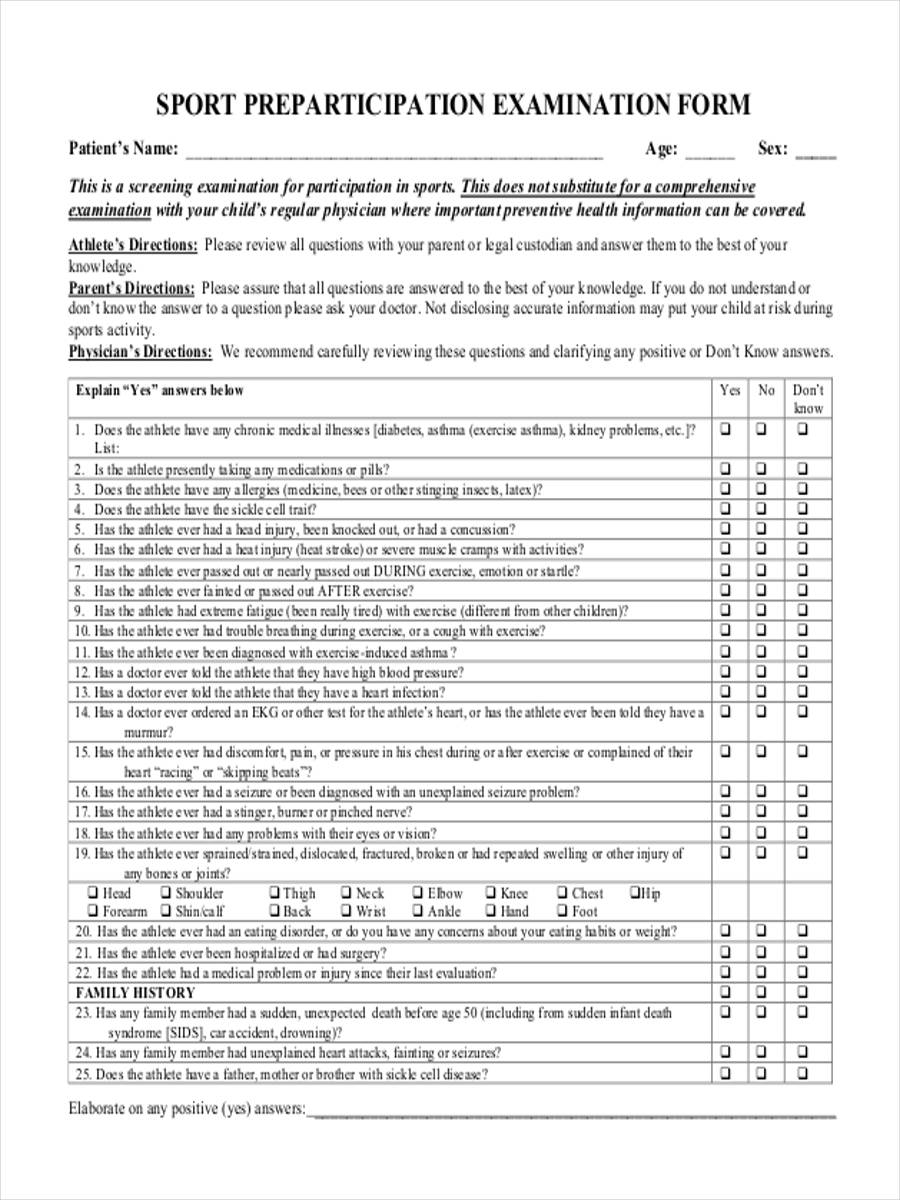 SPORT PREPARTICIPATION EXAMINATION FORM

Patient's Name: ______________________________ Age: ______ Sex: _____

This is a screening examination for participation in sports. This does not substitute for a comprehensive examination with your child's regular physician where important preventive health information can be covered.

Athlete's Directions: Please review all questions with your parent or legal custodian and answer them to the best of your knowledge.
Parent's Directions: Please assure that all questions are answered to the best of your knowledge. If you do not understand or don't know the answer to a question please ask your doctor. Not disclosing accurate information may put your child at risk during sports activity.
Physician's Directions: We recommend carefully reviewing these questions and clarifying any positive or Don't Know answers.

| Explain "Yes" answers below | Yes | No | Don't know |
|---|---|---|---|
| 1. Does the athlete have any chronic medical illnesses [diabetes, asthma (exercise asthma), kidney problems, etc.]? List: | ❑ | ❑ | ❑ |
| 2. Is the athlete presently taking any medications or pills? | ❑ | ❑ | ❑ |
| 3. Does the athlete have any allergies (medicine, bees or other stinging insects, latex)? | ❑ | ❑ | ❑ |
| 4. Does the athlete have the sickle cell trait? | ❑ | ❑ | ❑ |
| 5. Has the athlete ever had a head injury, been knocked out, or had a concussion? | ❑ | ❑ | ❑ |
| 6. Has the athlete ever had a heat injury (heat stroke) or severe muscle cramps with activities? | ❑ | ❑ | ❑ |
| 7. Has the athlete ever passed out or nearly passed out DURING exercise, emotion or startle? | ❑ | ❑ | ❑ |
| 8. Has the athlete ever fainted or passed out AFTER exercise? | ❑ | ❑ | ❑ |
| 9. Has the athlete had extreme fatigue (been really tired) with exercise (different from other children)? | ❑ | ❑ | ❑ |
| 10. Has the athlete ever had trouble breathing during exercise, or a cough with exercise? | ❑ | ❑ | ❑ |
| 11. Has the athlete ever been diagnosed with exercise-induced asthma? | ❑ | ❑ | ❑ |
| 12. Has a doctor ever told the athlete that they have high blood pressure? | ❑ | ❑ | ❑ |
| 13. Has a doctor ever told the athlete that they have a heart infection? | ❑ | ❑ | ❑ |
| 14. Has a doctor ever ordered an EKG or other test for the athlete's heart, or has the athlete ever been told they have a murmur? | ❑ | ❑ | ❑ |
| 15. Has the athlete ever had discomfort, pain, or pressure in his chest during or after exercise or complained of their heart "racing" or "skipping beats"? | ❑ | ❑ | ❑ |
| 16. Has the athlete ever had a seizure or been diagnosed with an unexplained seizure problem? | ❑ | ❑ | ❑ |
| 17. Has the athlete ever had a stinger, burner or pinched nerve? | ❑ | ❑ | ❑ |
| 18. Has the athlete ever had any problems with their eyes or vision? | ❑ | ❑ | ❑ |
| 19. Has the athlete ever sprained/strained, dislocated, fractured, broken or had repeated swelling or other injury of any bones or joints? | ❑ | ❑ | ❑ |
| ❑ Head ❑ Shoulder ❑ Thigh ❑ Neck ❑ Elbow ❑ Knee ❑ Chest ❑Hip ❑ Forearm ❑ Shin/calf ❑ Back ❑ Wrist ❑ Ankle ❑ Hand ❑ Foot | | | |
| 20. Has the athlete ever had an eating disorder, or do you have any concerns about your eating habits or weight? | ❑ | ❑ | ❑ |
| 21. Has the athlete ever been hospitalized or had surgery? | ❑ | ❑ | ❑ |
| 22. Has the athlete had a medical problem or injury since their last evaluation? | ❑ | ❑ | ❑ |
| FAMILY HISTORY | ❑ | ❑ | ❑ |
| 23. Has any family member had a sudden, unexpected death before age 50 (including from sudden infant death syndrome [SIDS], car accident, drowning)? | ❑ | ❑ | ❑ |
| 24. Has any family member had unexplained heart attacks, fainting or seizures? | ❑ | ❑ | ❑ |
| 25. Does the athlete have a father, mother or brother with sickle cell disease? | ❑ | ❑ | ❑ |

Elaborate on any positive (yes) answers:______________________________